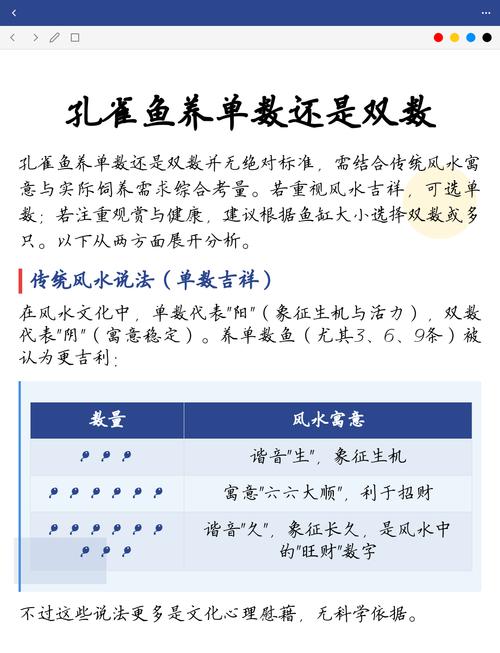 孔雀鱼养单数还是双数

孔雀鱼养单数还是双数并无绝对标准，需结合传统风水寓意与实际饲养需求综合考量。若重视风水吉祥，可选单数；若注重观赏与健康，建议根据鱼缸大小选择双数或多只。以下从两方面展开分析。

传统风水说法（单数吉祥）

在风水文化中，单数代表"阳"（象征生机与活力），双数代表"阴"（寓意稳定）。养单数鱼（尤其3、6、9条）被认为更吉利：

| 数量 | 风水寓意 |
|---|---|
|  | 谐音"生"，象征生机 |
|  | 寓意"六六大顺"，利于招财 |
|  | 谐音"久"，象征长久，是风水中的"旺财"数字 |

不过这些说法更多是文化心理慰藉，无科学依据。